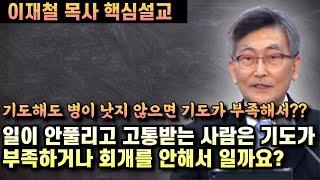 이재철 목사 핵심설교

기도해도 병이 낫지 않으면 기도가 부족해서??

일이 안풀리고 고통받는 사람은 기도가 부족하거나 회개를 안해서 일까요?